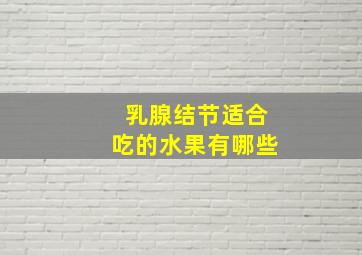 乳腺结节适合
吃的水果有哪些